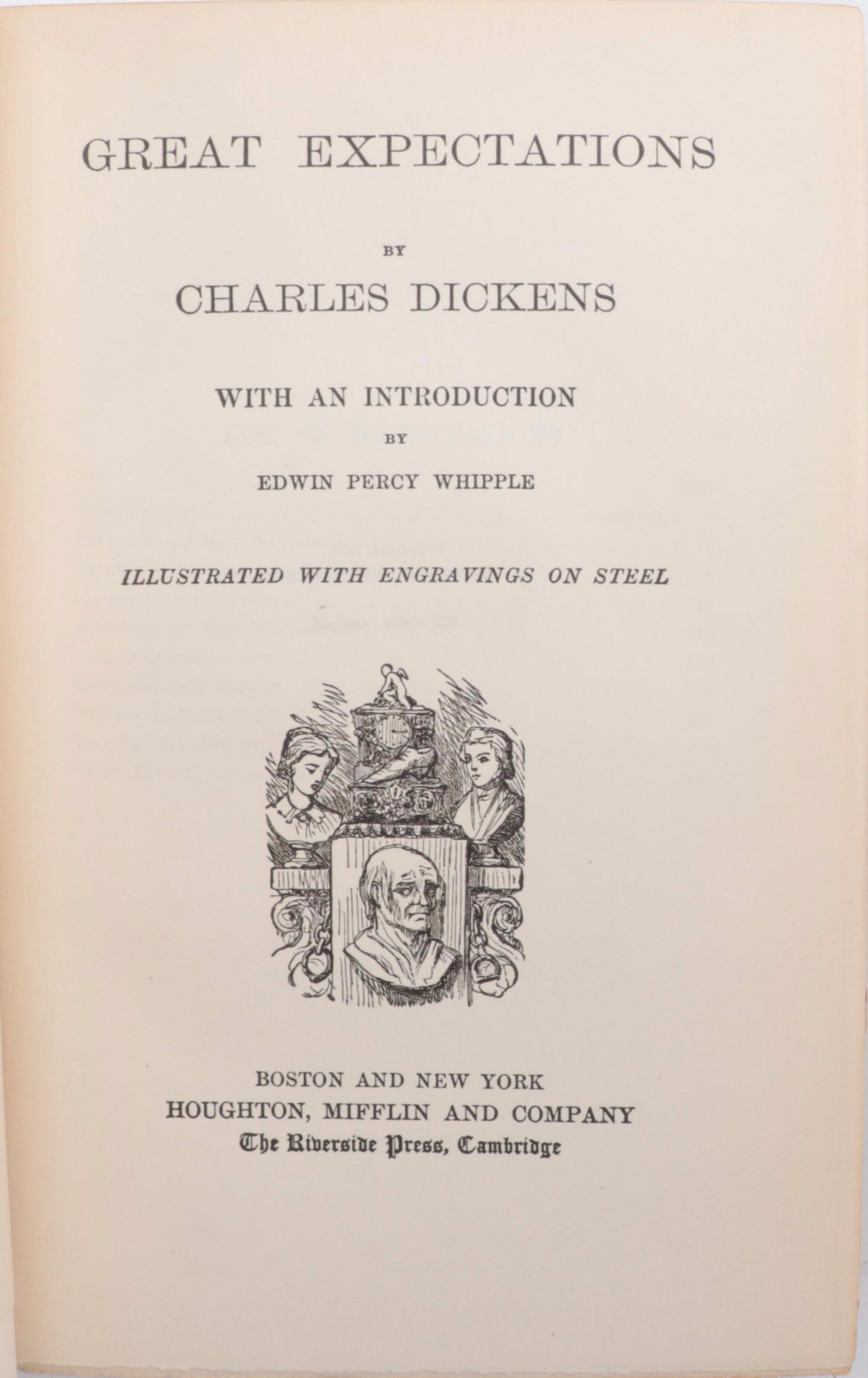 GREAT EXPECTATIONS

BY

CHARLES DICKENS

WITH AN INTRODUCTION

BY

EDWIN PERCY WHIPPLE

ILLUSTRATED WITH ENGRAVINGS ON STEEL

BOSTON AND NEW YORK
HOUGHTON, MIFFLIN AND COMPANY
The Riverside Press, Cambridge